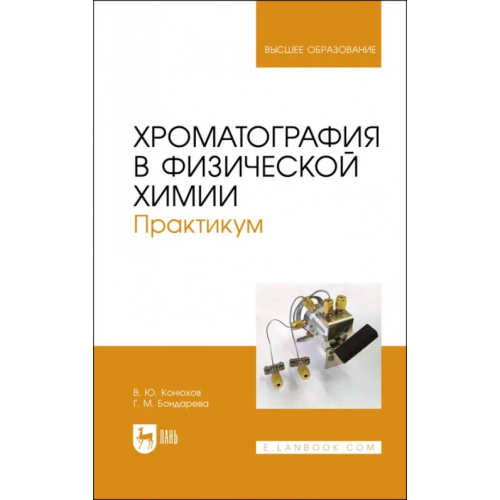 ВЫСШЕЕ ОБРАЗОВАНИЕ

ХРОМАТОГРАФИЯ В ФИЗИЧЕСКОЙ ХИМИИ
Практикум

В. Ю. Конюхов
Г. М. Бондарева

ЛАНЬ

E.LANBOOK.COM